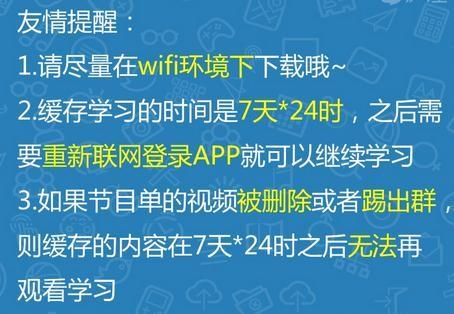 友情提醒：

1.请尽量在wifi环境下下载哦~

2.缓存学习的时间是7天*24时，之后需要重新联网登录APP就可以继续学习

3.如果节目单的视频被删除或者踢出群，则缓存的内容在7天*24时之后无法再观看学习